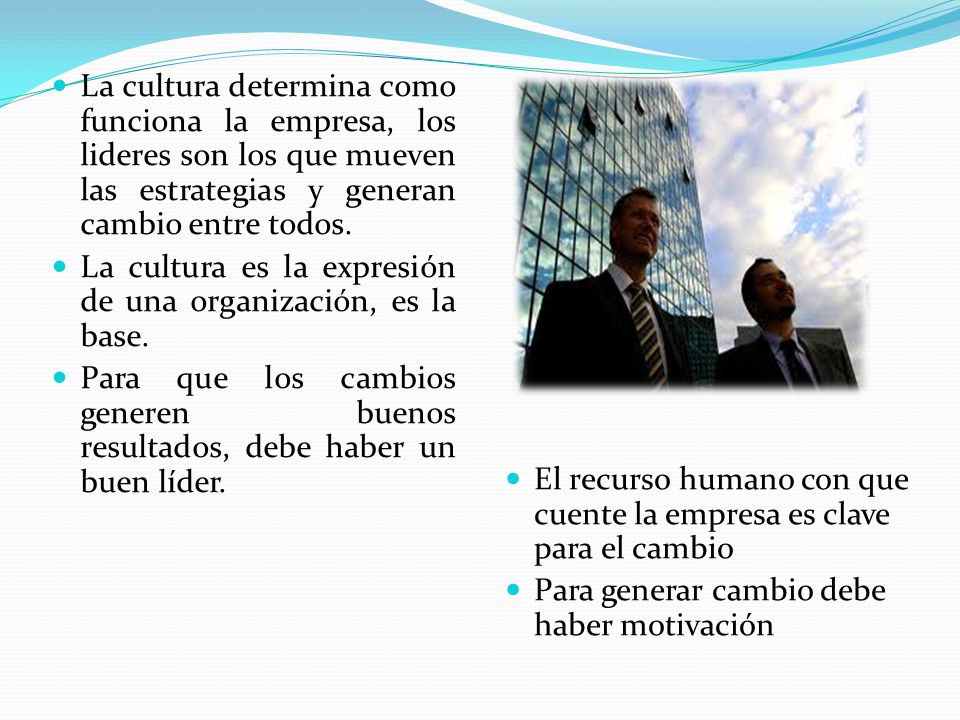 - La cultura determina como funciona la empresa, los lideres son los que mueven las estrategias y generan cambio entre todos.
- La cultura es la expresión de una organización, es la base.
- Para que los cambios generen buenos resultados, debe haber un buen líder.

- El recurso humano con que cuente la empresa es clave para el cambio
- Para generar cambio debe haber motivación